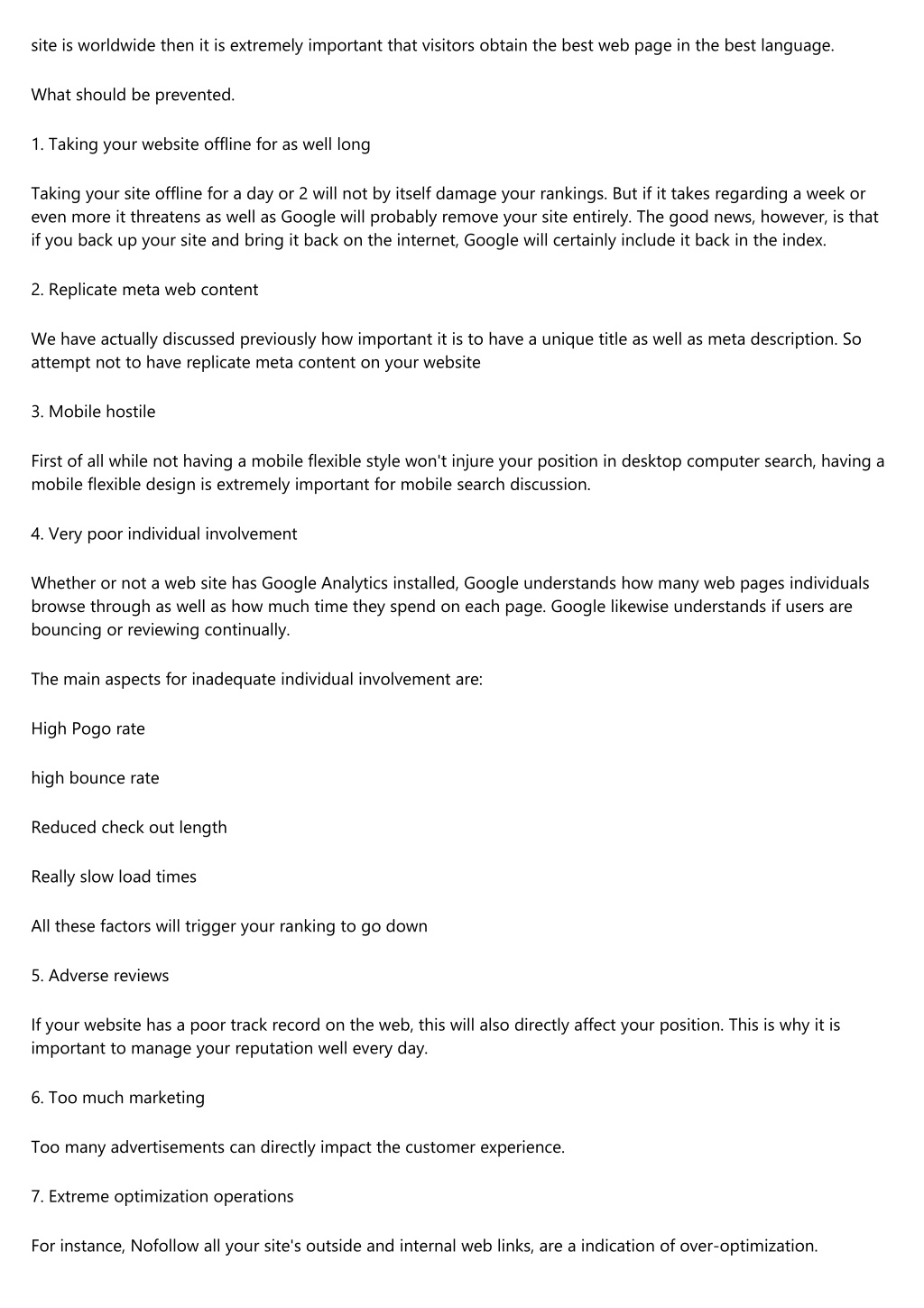 site is worldwide then it is extremely important that visitors obtain the best web page in the best language.

What should be prevented.

1. Taking your website offline for as well long

Taking your site offline for a day or 2 will not by itself damage your rankings. But if it takes regarding a week or even more it threatens as well as Google will probably remove your site entirely. The good news, however, is that if you back up your site and bring it back on the internet, Google will certainly include it back in the index.

2. Replicate meta web content

We have actually discussed previously how important it is to have a unique title as well as meta description. So attempt not to have replicate meta content on your website

3. Mobile hostile

First of all while not having a mobile flexible style won't injure your position in desktop computer search, having a mobile flexible design is extremely important for mobile search discussion.

4. Very poor individual involvement

Whether or not a web site has Google Analytics installed, Google understands how many web pages individuals browse through as well as how much time they spend on each page. Google likewise understands if users are bouncing or reviewing continually.

The main aspects for inadequate individual involvement are:

High Pogo rate

high bounce rate

Reduced check out length

Really slow load times

All these factors will trigger your ranking to go down

5. Adverse reviews

If your website has a poor track record on the web, this will also directly affect your position. This is why it is important to manage your reputation well every day.

6. Too much marketing

Too many advertisements can directly impact the customer experience.

7. Extreme optimization operations

For instance, Nofollow all your site's outside and internal web links, are a indication of over-optimization.